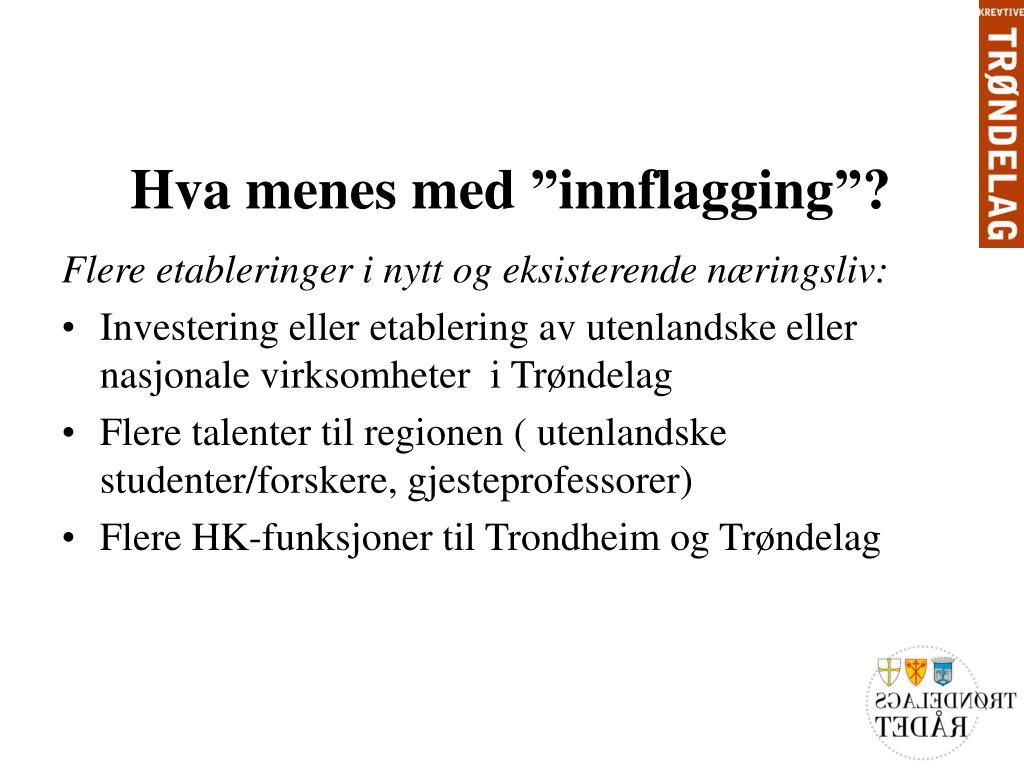 KREATIVE TRØNDELAG

Hva menes med ”innflagging”?

Flere etableringer i nytt og eksisterende næringsliv:

• Investering eller etablering av utenlandske eller nasjonale virksomheter i Trøndelag
• Flere talenter til regionen ( utenlandske studenter/forskere, gjesteprofessorer)
• Flere HK-funksjoner til Trondheim og Trøndelag

TRØNDELAGS RÅDET